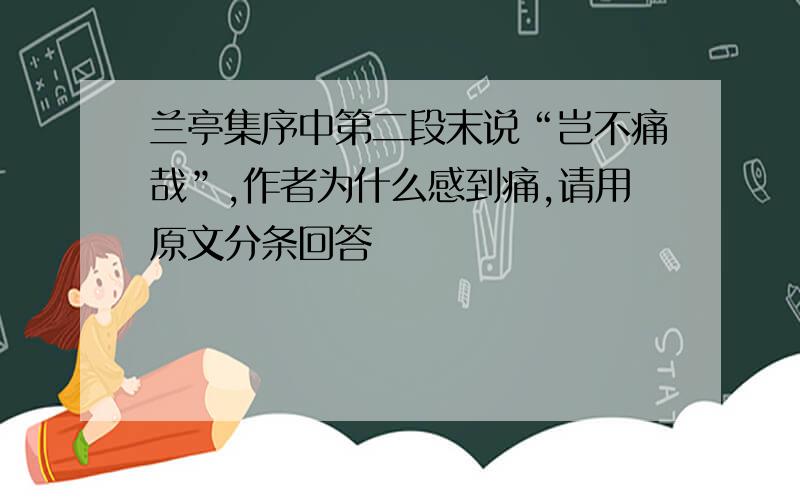 兰亭集序中第二段末说“岂不痛哉”,作者为什么感到痛,请用原文分条回答